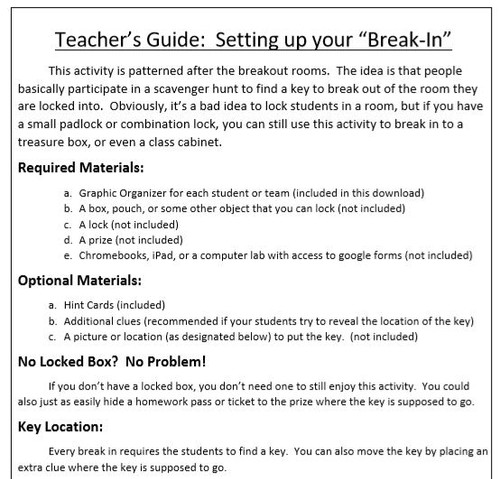 Teacher's Guide:  Setting up your "Break-In"

This activity is patterned after the breakout rooms.  The idea is that people basically participate in a scavenger hunt to find a key to break out of the room they are locked into.  Obviously, it's a bad idea to lock students in a room, but if you have a small padlock or combination lock, you can still use this activity to break in to a treasure box, or even a class cabinet.

Required Materials:

a. Graphic Organizer for each student or team (included in this download)
b. A box, pouch, or some other object that you can lock (not included)
c. A lock (not included)
d. A prize (not included)
e. Chromebooks, iPad, or a computer lab with access to google forms (not included)

Optional Materials:

a. Hint Cards (included)
b. Additional clues (recommended if your students try to reveal the location of the key)
c. A picture or location (as designated below) to put the key.  (not included)

No Locked Box?  No Problem!

If you don't have a locked box, you don't need one to still enjoy this activity.  You could also just as easily hide a homework pass or ticket to the prize where the key is supposed to go.

Key Location:

Every break in requires the students to find a key.  You can also move the key by placing an extra clue where the key is supposed to go.